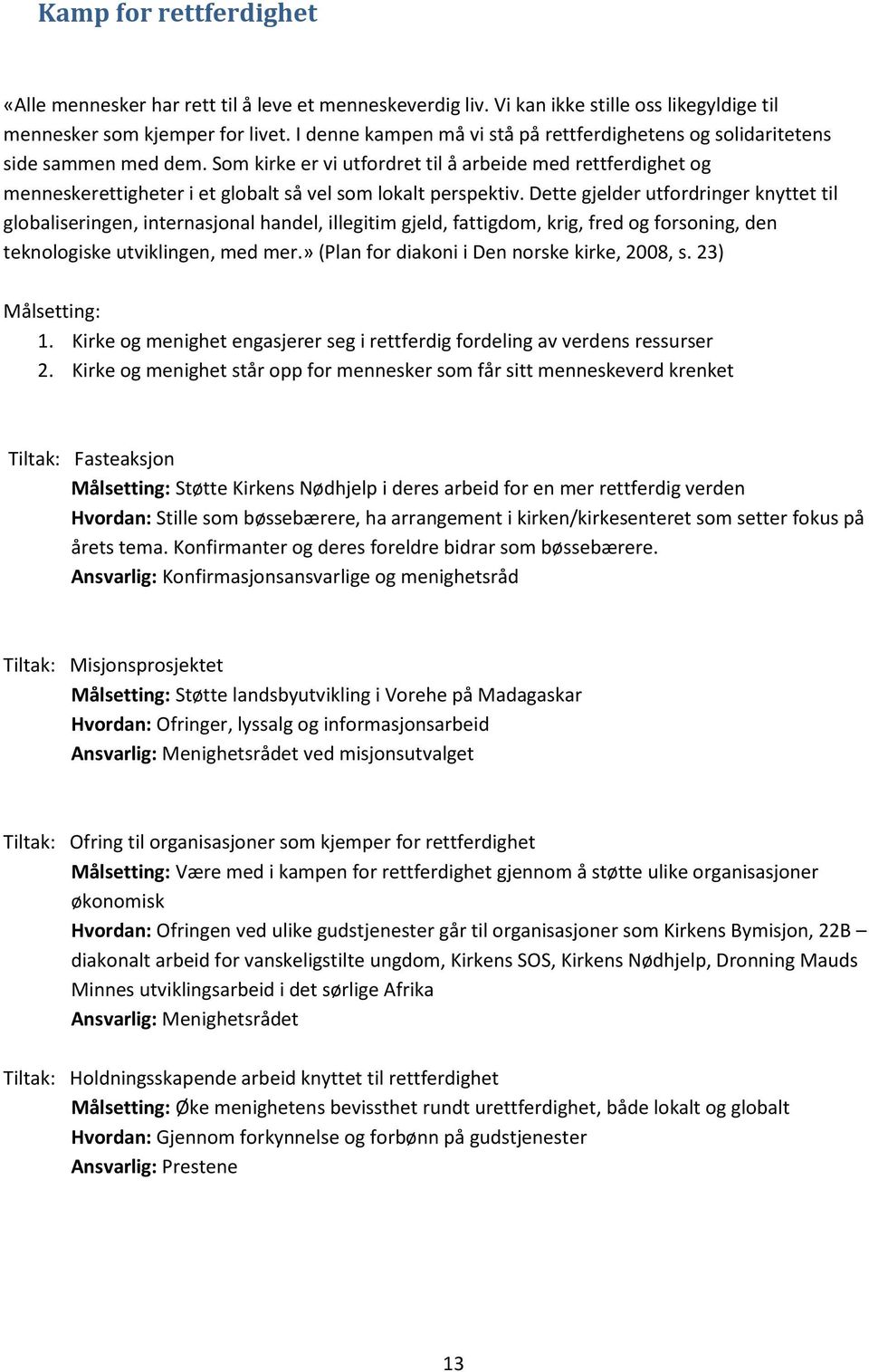 Kamp for rettferdighet

«Alle mennesker har rett til å leve et menneskeverdig liv. Vi kan ikke stille oss likegyldige til mennesker som kjemper for livet. I denne kampen må vi stå på rettferdighetens og solidaritetens side sammen med dem. Som kirke er vi utfordret til å arbeide med rettferdighet og menneskerettigheter i et globalt så vel som lokalt perspektiv. Dette gjelder utfordringer knyttet til globaliseringen, internasjonal handel, illegitim gjeld, fattigdom, krig, fred og forsoning, den teknologiske utviklingen, med mer.» (Plan for diakoni i Den norske kirke, 2008, s. 23)

Målsetting:
1. Kirke og menighet engasjerer seg i rettferdig fordeling av verdens ressurser
2. Kirke og menighet står opp for mennesker som får sitt menneskeverd krenket

Tiltak: Fasteaksjon
Målsetting: Støtte Kirkens Nødhjelp i deres arbeid for en mer rettferdig verden
Hvordan: Stille som bøssebærere, ha arrangement i kirken/kirkesenteret som setter fokus på årets tema. Konfirmanter og deres foreldre bidrar som bøssebærere.
Ansvarlig: Konfirmasjonsansvarlige og menighetsråd

Tiltak: Misjonsprosjektet
Målsetting: Støtte landsbyutvikling i Vorehe på Madagaskar
Hvordan: Ofringer, lyssalg og informasjonsarbeid
Ansvarlig: Menighetsrådet ved misjonsutvalget

Tiltak: Ofring til organisasjoner som kjemper for rettferdighet
Målsetting: Være med i kampen for rettferdighet gjennom å støtte ulike organisasjoner økonomisk
Hvordan: Ofringen ved ulike gudstjenester går til organisasjoner som Kirkens Bymisjon, 22B – diakonalt arbeid for vanskeligstilte ungdom, Kirkens SOS, Kirkens Nødhjelp, Dronning Mauds Minnes utviklingsarbeid i det sørlige Afrika
Ansvarlig: Menighetsrådet

Tiltak: Holdningsskapende arbeid knyttet til rettferdighet
Målsetting: Øke menighetens bevissthet rundt urettferdighet, både lokalt og globalt
Hvordan: Gjennom forkynnelse og forbønn på gudstjenester
Ansvarlig: Prestene

13